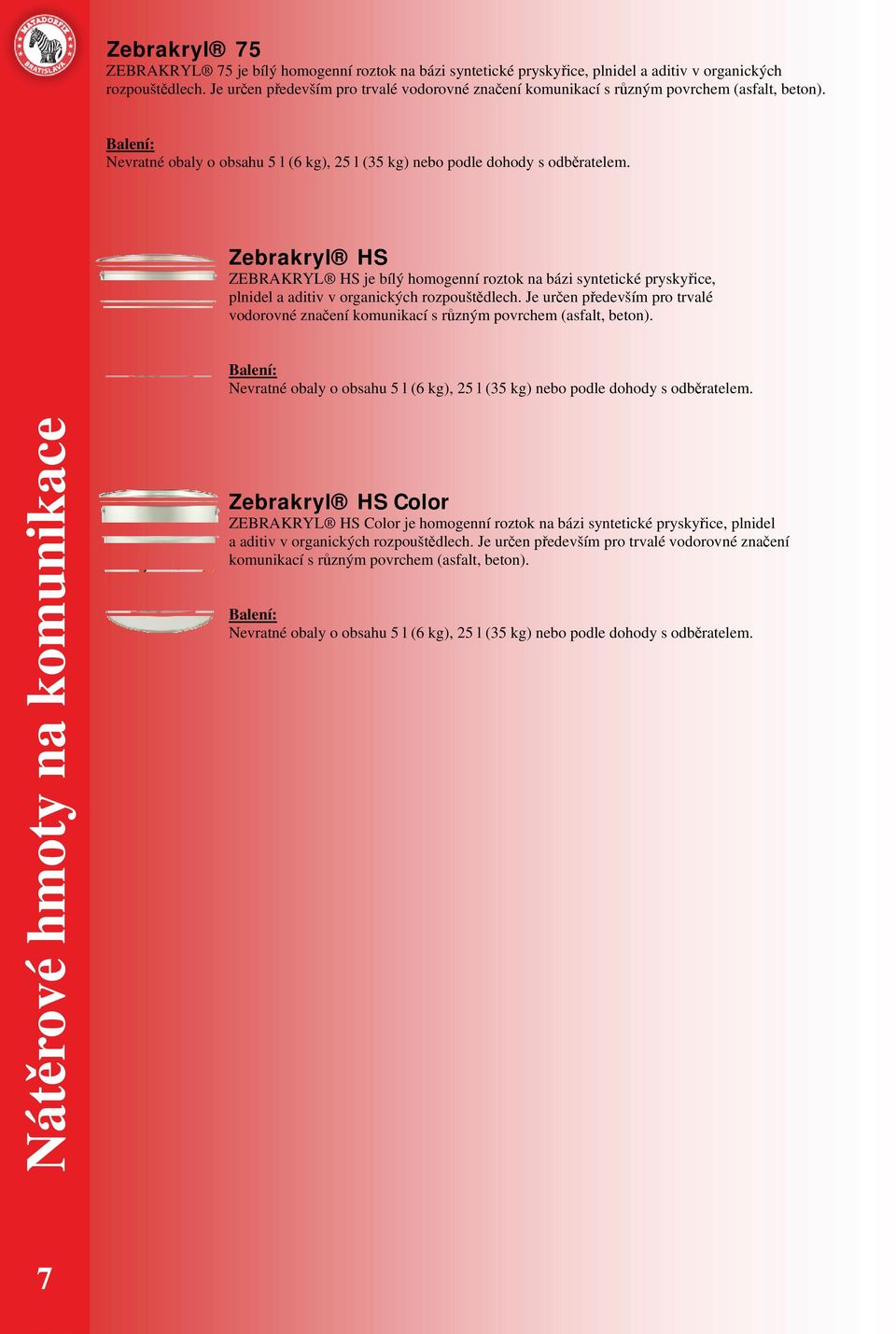 MATADORFIX BRATISLAVA

Zebrakryl® 75
ZEBRAKRYL® 75 je bílý homogenní roztok na bázi syntetické pryskyřice, plnidel a aditiv v organických rozpouštědlech. Je určen především pro trvalé vodorovné značení komunikací s různým povrchem (asfalt, beton).

Balení:
Nevratné obaly o obsahu 5 l (6 kg), 25 l (35 kg) nebo podle dohody s odběratelem.

Zebrakryl® HS
ZEBRAKRYL® HS je bílý homogenní roztok na bázi syntetické pryskyřice, plnidel a aditiv v organických rozpouštědlech. Je určen především pro trvalé vodorovné značení komunikací s různým povrchem (asfalt, beton).

Balení:
Nevratné obaly o obsahu 5 l (6 kg), 25 l (35 kg) nebo podle dohody s odběratelem.

Zebrakryl® HS Color
ZEBRAKRYL® HS Color je homogenní roztok na bázi syntetické pryskyřice, plnidel a aditiv v organických rozpouštědlech. Je určen především pro trvalé vodorovné značení komunikací s různým povrchem (asfalt, beton).

Balení:
Nevratné obaly o obsahu 5 l (6 kg), 25 l (35 kg) nebo podle dohody s odběratelem.

Nátěrové hmoty na komunikace

7